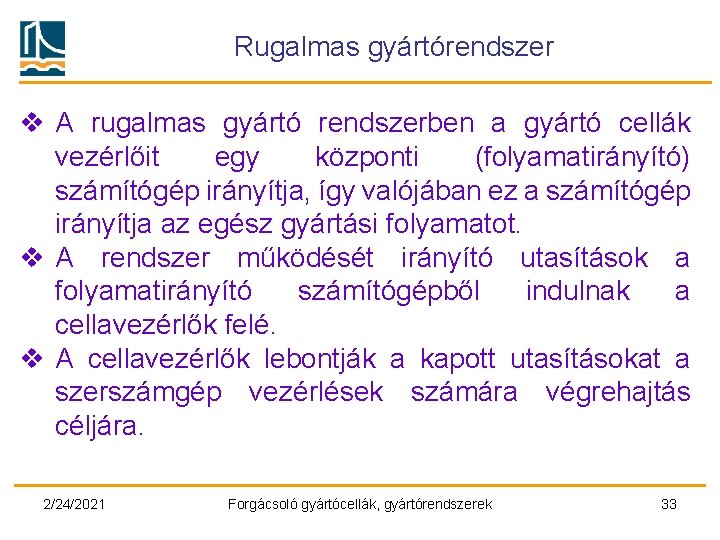 Rugalmas gyártórendszer

❖ A rugalmas gyártó rendszerben a gyártó cellák vezérlőit egy központi (folyamatirányító) számítógép irányítja, így valójában ez a számítógép irányítja az egész gyártási folyamatot.

❖ A rendszer működését irányító utasítások a folyamatirányító számítógépből indulnak a cellavezérlők felé.

❖ A cellavezérlők lebontják a kapott utasításokat a szerszámgép vezérlések számára végrehajtás céljára.

2/24/2021 Forgácsoló gyártócellák, gyártórendszerek 33